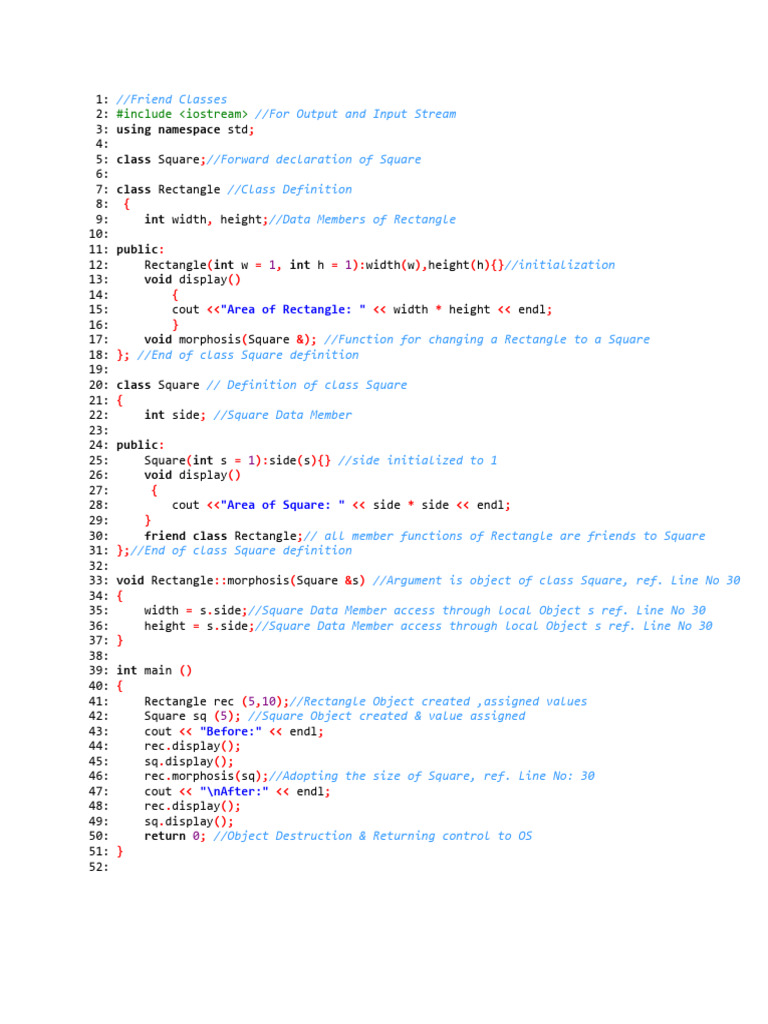 1: //Friend Classes
2: #include <iostream> //For Output and Input Stream
3: using namespace std;
4:
5: class Square;//Forward declaration of Square
6:
7: class Rectangle //Class Definition
8:  {
9:      int width, height;//Data Members of Rectangle
10:
11: public:
12:     Rectangle(int w = 1, int h = 1):width(w),height(h){}//initialization
13:     void display()
14:         {
15:         cout <<"Area of Rectangle: " << width * height << endl;
16:         }
17:     void morphosis(Square &); //Function for changing a Rectangle to a Square
18: }; //End of class Square definition
19:
20: class Square // Definition of class Square
21: {
22:     int side; //Square Data Member
23:
24: public:
25:     Square(int s = 1):side(s){} //side initialized to 1
26:     void display()
27:      {
28:         cout <<"Area of Square: " << side * side << endl;
29:     }
30:     friend class Rectangle;// all member functions of Rectangle are friends to Square
31: };//End of class Square definition
32:
33: void Rectangle::morphosis(Square &s) //Argument is object of class Square, ref. Line No 30
34: {
35:     width = s.side;//Square Data Member access through local Object s ref. Line No 30
36:     height = s.side;//Square Data Member access through local Object s ref. Line No 30
37: }
38:
39: int main ()
40: {
41:     Rectangle rec (5,10);//Rectangle Object created ,assigned values
42:     Square sq (5); //Square Object created & value assigned
43:     cout << "Before:" << endl;
44:     rec.display();
45:     sq.display();
46:     rec.morphosis(sq);//Adopting the size of Square, ref. Line No: 30
47:     cout << "\nAfter:" << endl;
48:     rec.display();
49:     sq.display();
50:     return 0; //Object Destruction & Returning control to OS
51: }
52: